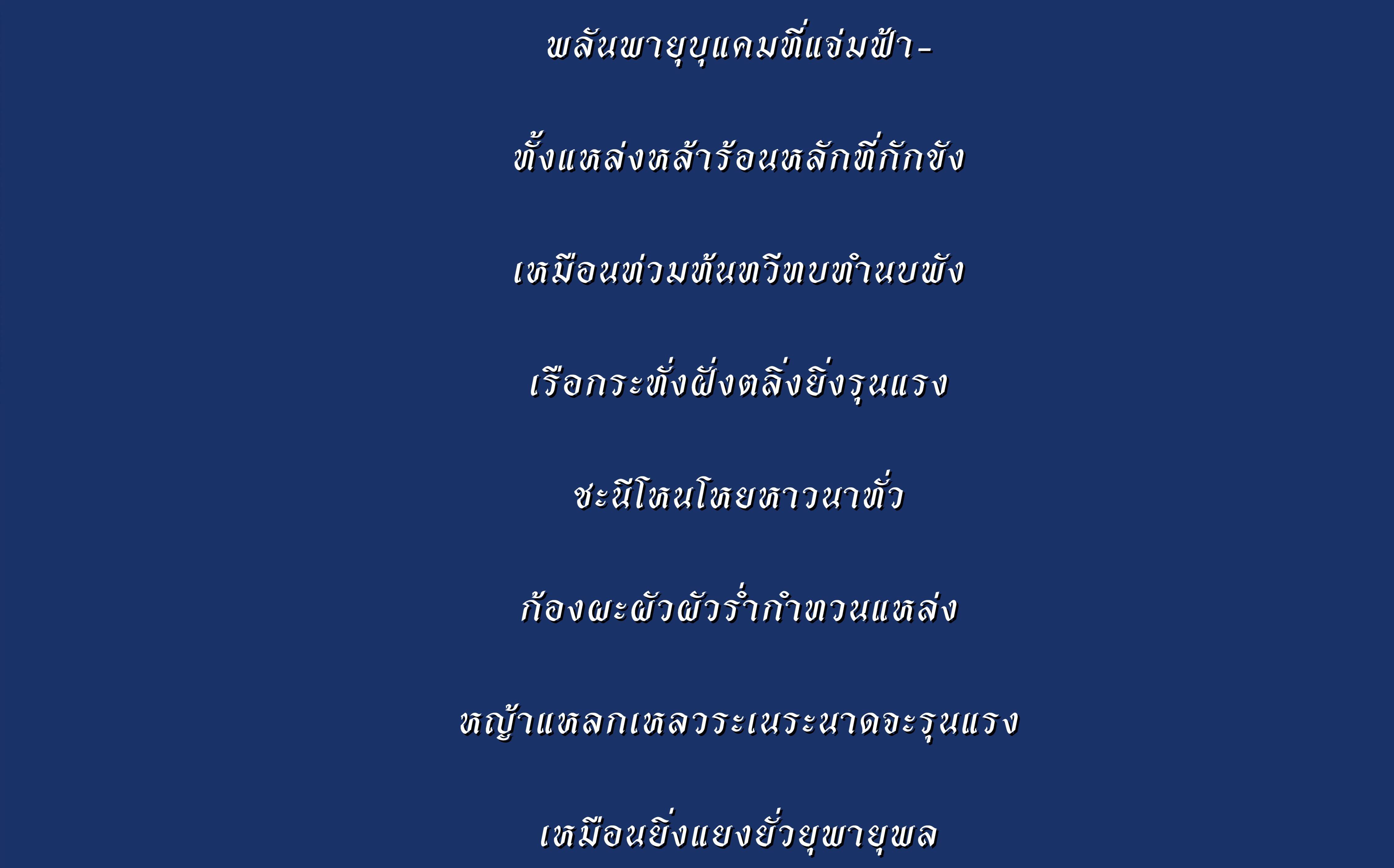 พลันพายุบุแคมที่แจ่มฟ้า-

ทั้งแหล่งหล้าร้อนหลักที่กักขัง

เหมือนท่วมท้นทวีทบทำนบพัง

เรือกระทั่งฝั่งตลิ่งยิ่งรุนแรง

ชะนีโหนโหยหาวนาทั่ว

ก้องผะผัวผัวร่ำกำทวนแหล่ง

หญ้าแหลกเหลวระเนระนาดจะรุนแรง

เหมือนยิ่งแยงยั่วยุพายุพล